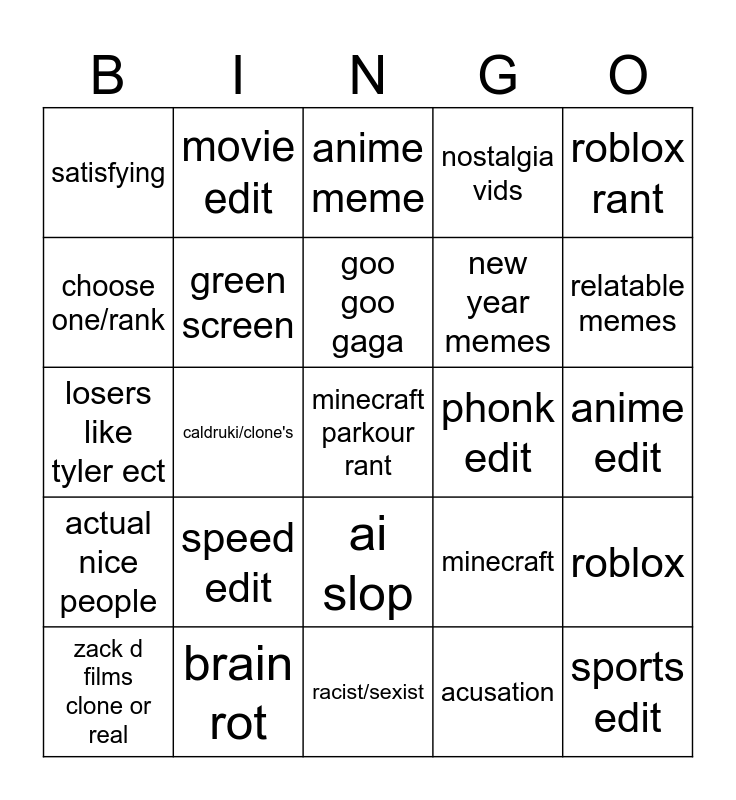 | B | I | N | G | O |
|---|---|---|---|---|
| satisfying | movie edit | anime meme | nostalgia vids | roblox rant |
| choose one/rank | green screen | goo goo gaga | new year memes | relatable memes |
| losers like tyler ect | caldruki/clone's | minecraft parkour rant | phonk edit | anime edit |
| actual nice people | speed edit | ai slop | minecraft | roblox |
| zack d films clone or real | brain rot | racist/sexist | acusation | sports edit |